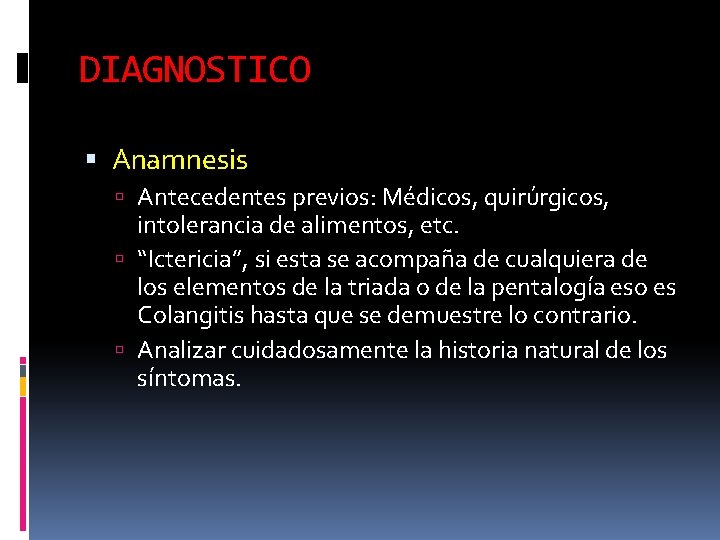 DIAGNOSTICO

Anamnesis

Antecedentes previos: Médicos, quirúrgicos, intolerancia de alimentos, etc.

“Ictericia”, si esta se acompaña de cualquiera de los elementos de la triada o de la pentalogía eso es Colangitis hasta que se demuestre lo contrario.

Analizar cuidadosamente la historia natural de los síntomas.